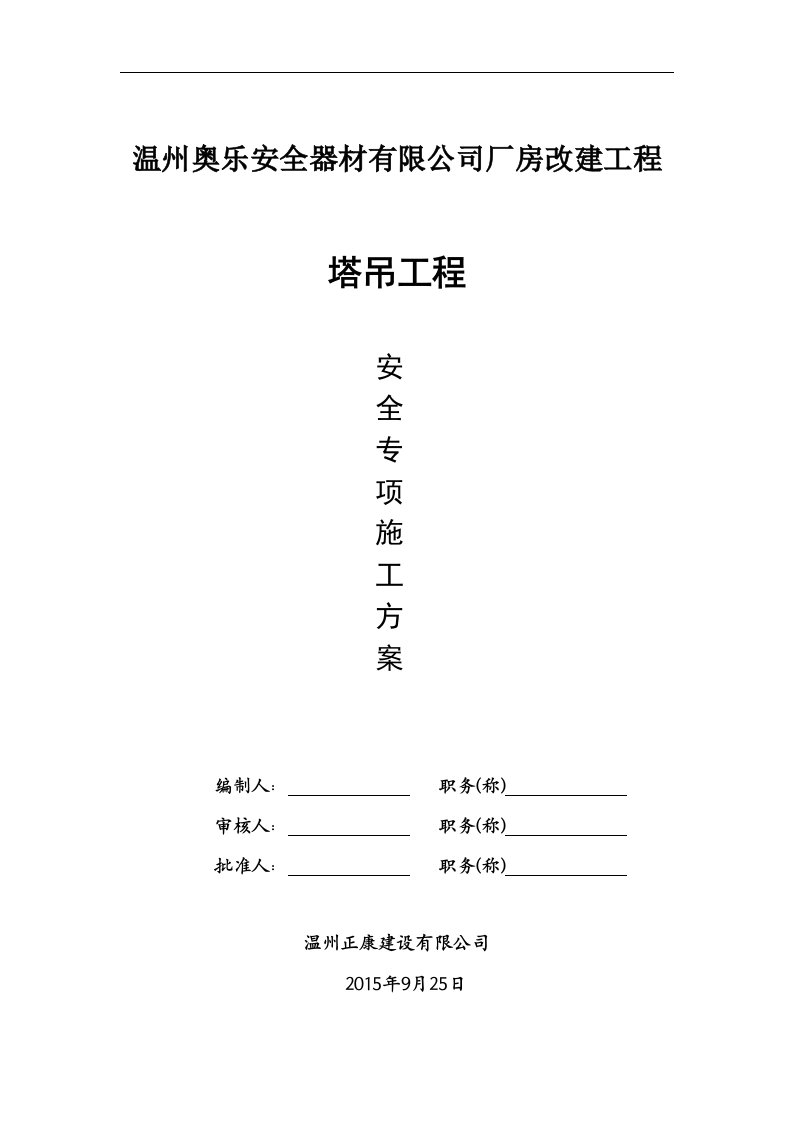 温州奥乐安全器材有限公司厂房改建工程

塔吊工程

安
全
专
项
施
工
方
案

编制人：　　　　　　　职务(称)

审核人：　　　　　　　职务(称)

批准人：　　　　　　　职务(称)

温州正康建设有限公司

2015年9月25日